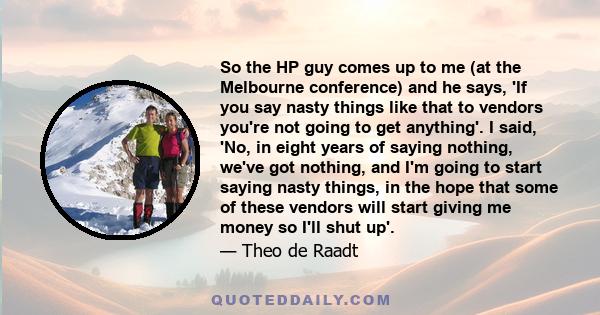 So the HP guy comes up to me (at the Melbourne conference) and he says, 'If you say nasty things like that to vendors you're not going to get anything'. I said, 'No, in eight years of saying nothing, we've got nothing, and I'm going to start saying nasty things, in the hope that some of these vendors will start giving me money so I'll shut up'.

— Theo de Raadt

QUOTEDDAILY.COM